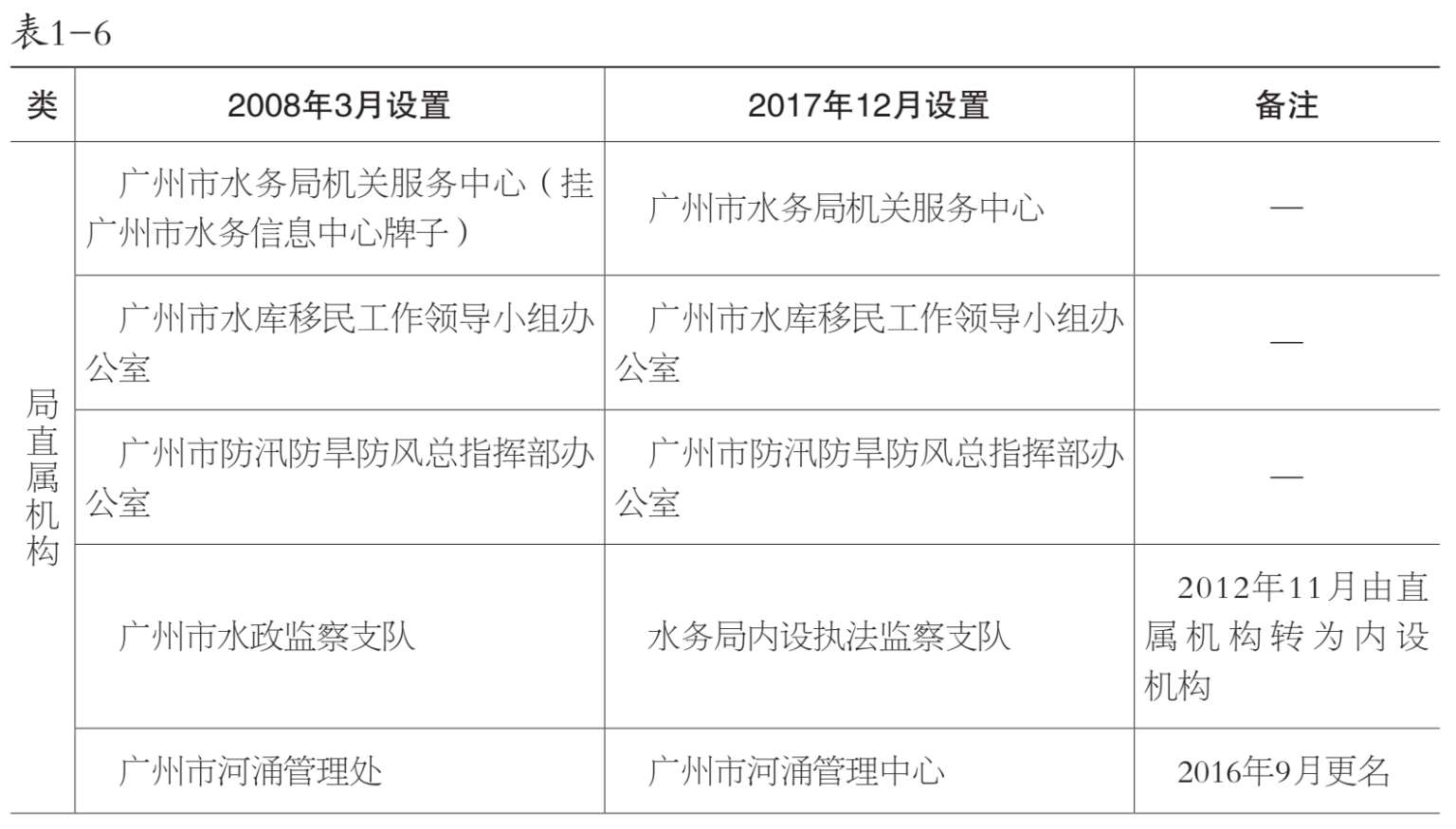 表1-6

| 类 | 2008年3月设置 | 2017年12月设置 | 备注 |
|---|---|---|---|
| 局直属机构 | 广州市水务局机关服务中心（挂广州市水务信息中心牌子） | 广州市水务局机关服务中心 | — |
|  | 广州市水库移民工作领导小组办公室 | 广州市水库移民工作领导小组办公室 | — |
|  | 广州市防汛防旱防风总指挥部办公室 | 广州市防汛防旱防风总指挥部办公室 | — |
|  | 广州市水政监察支队 | 水务局内设执法监察支队 | 2012年11月由直属机构转为内设机构 |
|  | 广州市河涌管理处 | 广州市河涌管理中心 | 2016年9月更名 |